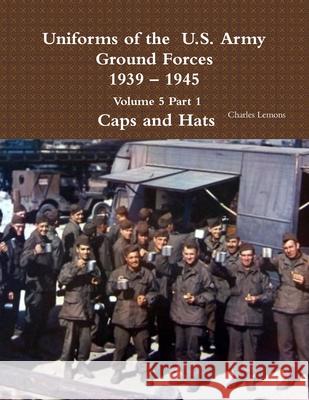 Uniforms of the U.S. Army Ground Forces 1939 – 1945

Volume 5 Part 1

Caps and Hats

Charles Lemons

Kraina Książek